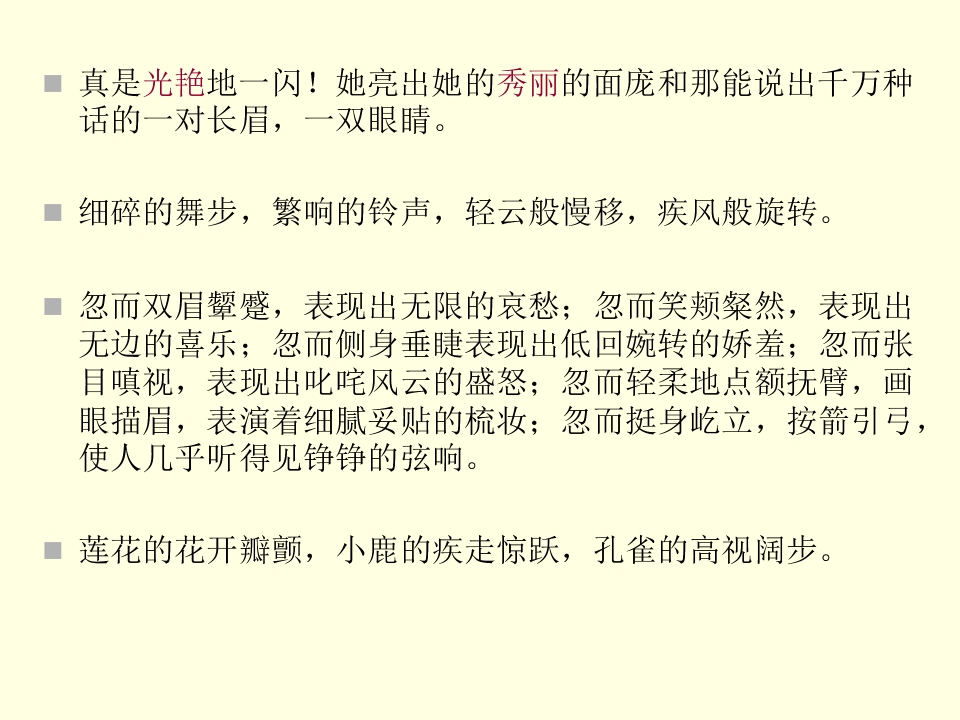 • 真是光艳地一闪！她亮出她的秀丽的面庞和那能说出千万种话的一对长眉，一双眼睛。

• 细碎的舞步，繁响的铃声，轻云般慢移，疾风般旋转。

• 忽而双眉颦蹙，表现出无限的哀愁；忽而笑颊粲然，表现出无边的喜乐；忽而侧身垂睫表现出低回婉转的娇羞；忽而张目嗔视，表现出叱咤风云的盛怒；忽而轻柔地点额抚臂，画眼描眉，表演着细腻妥贴的梳妆；忽而挺身屹立，按箭引弓，使人几乎听得见铮铮的弦响。

• 莲花的花开瓣颤，小鹿的疾走惊跃，孔雀的高视阔步。